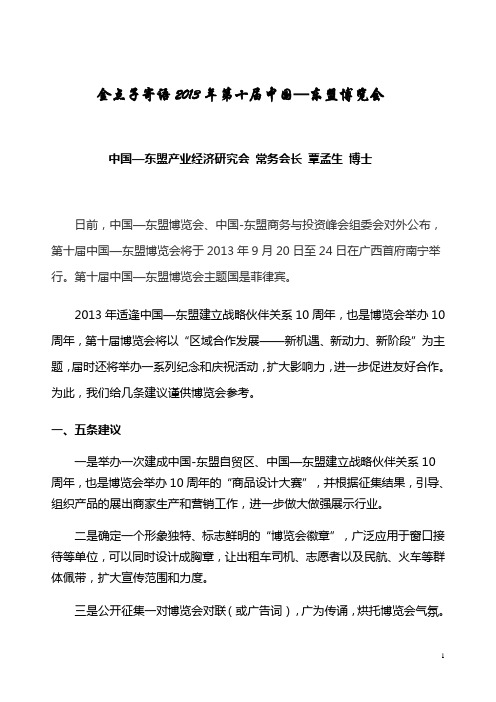 金点子寄语 2013 年第十届中国—东盟博览会

中国—东盟产业经济研究会 常务会长 覃孟生 博士

日前，中国—东盟博览会、中国-东盟商务与投资峰会组委会对外公布，第十届中国—东盟博览会将于 2013 年 9 月 20 日至 24 日在广西首府南宁举行。第十届中国—东盟博览会主题国是菲律宾。

2013 年适逢中国—东盟建立战略伙伴关系 10 周年，也是博览会举办 10 周年，第十届博览会将以“区域合作发展——新机遇、新动力、新阶段”为主题，届时还将举办一系列纪念和庆祝活动，扩大影响力，进一步促进友好合作。为此，我们给几条建议谨供博览会参考。

一、五条建议

一是举办一次建成中国-东盟自贸区、中国—东盟建立战略伙伴关系 10 周年，也是博览会举办 10 周年的“商品设计大赛”，并根据征集结果，引导、组织产品的展出商家生产和营销工作，进一步做大做强展示行业。

二是确定一个形象独特、标志鲜明的“博览会徽章”，广泛应用于窗口接待等单位，可以同时设计成胸章，让出租车司机、志愿者以及民航、火车等群体佩带，扩大宣传范围和力度。

三是公开征集一对博览会对联（或广告词），广为传诵，烘托博览会气氛。

1